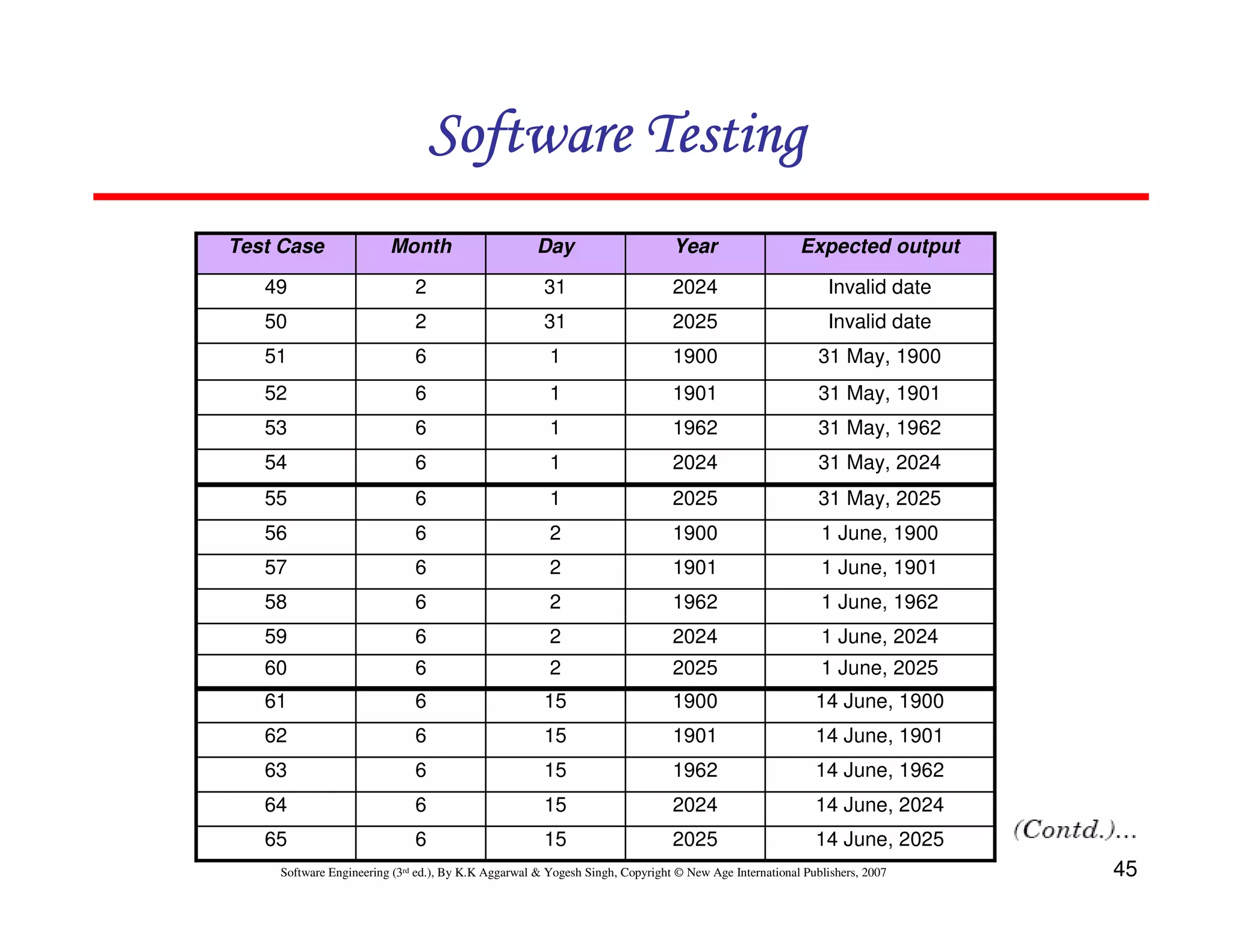 Software Testing

| Test Case | Month | Day | Year | Expected output |
|---|---|---|---|---|
| 49 | 2 | 31 | 2024 | Invalid date |
| 50 | 2 | 31 | 2025 | Invalid date |
| 51 | 6 | 1 | 1900 | 31 May, 1900 |
| 52 | 6 | 1 | 1901 | 31 May, 1901 |
| 53 | 6 | 1 | 1962 | 31 May, 1962 |
| 54 | 6 | 1 | 2024 | 31 May, 2024 |
| 55 | 6 | 1 | 2025 | 31 May, 2025 |
| 56 | 6 | 2 | 1900 | 1 June, 1900 |
| 57 | 6 | 2 | 1901 | 1 June, 1901 |
| 58 | 6 | 2 | 1962 | 1 June, 1962 |
| 59 | 6 | 2 | 2024 | 1 June, 2024 |
| 60 | 6 | 2 | 2025 | 1 June, 2025 |
| 61 | 6 | 15 | 1900 | 14 June, 1900 |
| 62 | 6 | 15 | 1901 | 14 June, 1901 |
| 63 | 6 | 15 | 1962 | 14 June, 1962 |
| 64 | 6 | 15 | 2024 | 14 June, 2024 |
| 65 | 6 | 15 | 2025 | 14 June, 2025 |

(Contd.)...

Software Engineering (3rd ed.), By K.K Aggarwal & Yogesh Singh, Copyright © New Age International Publishers, 2007

45